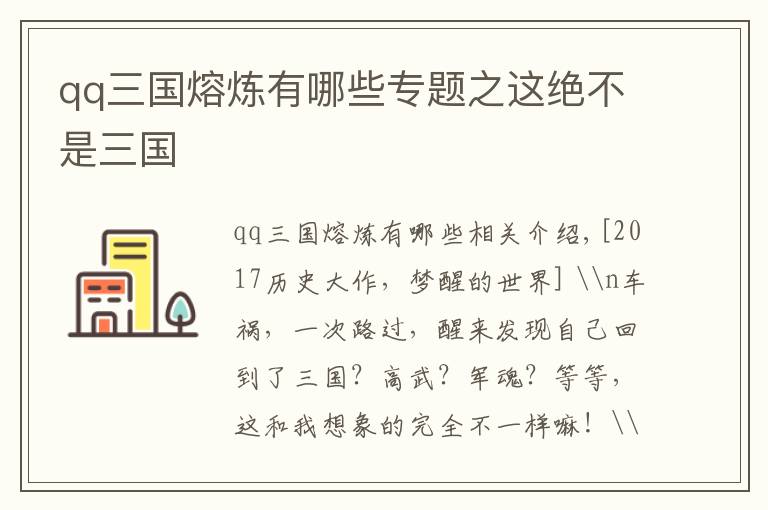 qq三国熔炼有哪些专题之这绝不是三国

qq三国熔炼有哪些相关介绍，[2017历史大作，梦醒的世界] \\n车祸，一次路过，醒来发现自己回到了三国？高武？军魂？等等，这和我想象的完全不一样嘛！\\